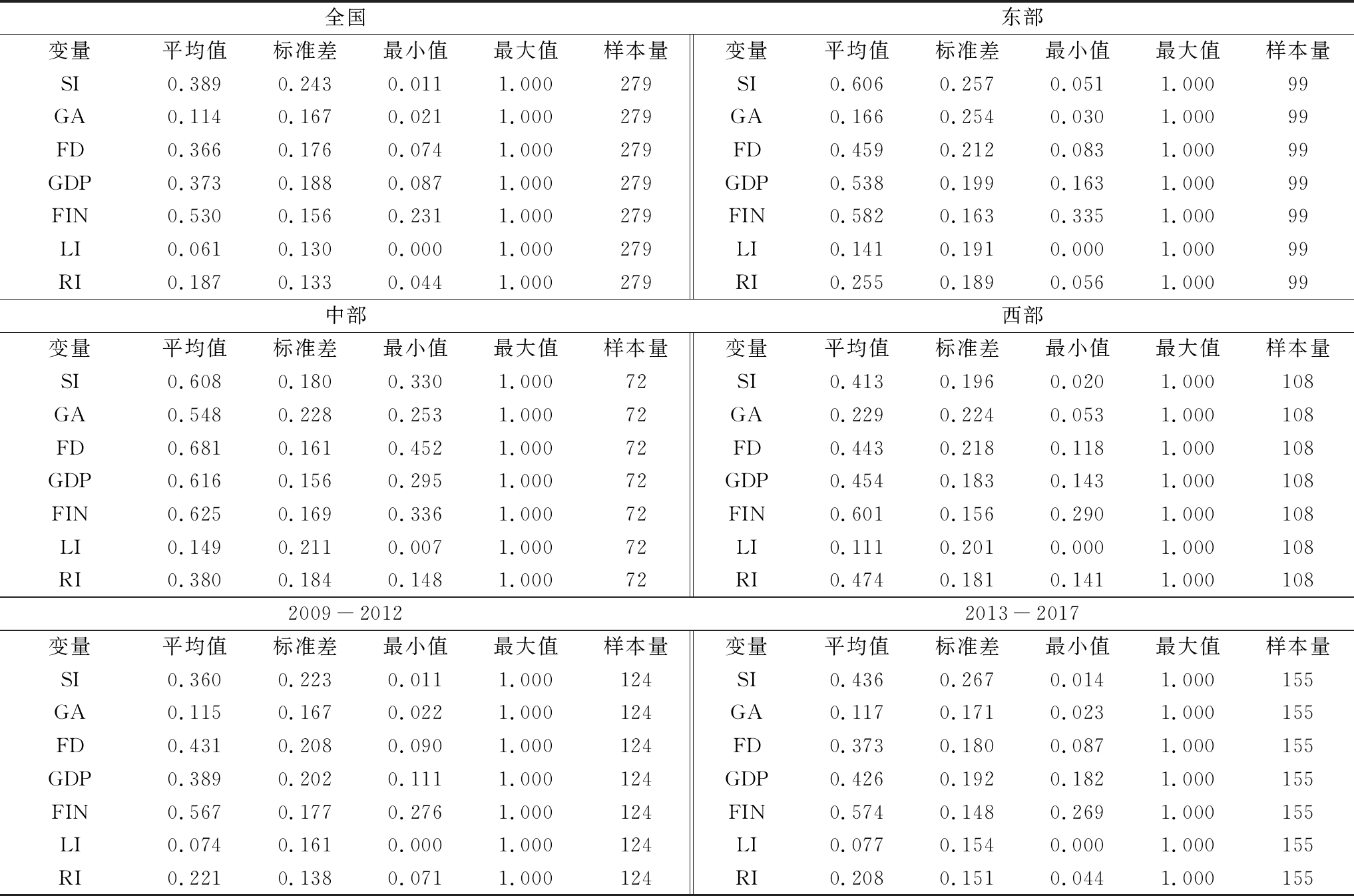 | 全国 |  |  |  |  |  | 东部 |  |  |  |  |  |
|---|---|---|---|---|---|---|---|---|---|---|---|
| 变量 | 平均值 | 标准差 | 最小值 | 最大值 | 样本量 | 变量 | 平均值 | 标准差 | 最小值 | 最大值 | 样本量 |
| SI | 0.389 | 0.243 | 0.011 | 1.000 | 279 | SI | 0.606 | 0.257 | 0.051 | 1.000 | 99 |
| GA | 0.114 | 0.167 | 0.021 | 1.000 | 279 | GA | 0.166 | 0.254 | 0.030 | 1.000 | 99 |
| FD | 0.366 | 0.176 | 0.074 | 1.000 | 279 | FD | 0.459 | 0.212 | 0.083 | 1.000 | 99 |
| GDP | 0.373 | 0.188 | 0.087 | 1.000 | 279 | GDP | 0.538 | 0.199 | 0.163 | 1.000 | 99 |
| FIN | 0.530 | 0.156 | 0.231 | 1.000 | 279 | FIN | 0.582 | 0.163 | 0.335 | 1.000 | 99 |
| LI | 0.061 | 0.130 | 0.000 | 1.000 | 279 | LI | 0.141 | 0.191 | 0.000 | 1.000 | 99 |
| RI | 0.187 | 0.133 | 0.044 | 1.000 | 279 | RI | 0.255 | 0.189 | 0.056 | 1.000 | 99 |
| 中部 |  |  |  |  |  | 西部 |  |  |  |  |  |
| 变量 | 平均值 | 标准差 | 最小值 | 最大值 | 样本量 | 变量 | 平均值 | 标准差 | 最小值 | 最大值 | 样本量 |
| SI | 0.608 | 0.180 | 0.330 | 1.000 | 72 | SI | 0.413 | 0.196 | 0.020 | 1.000 | 108 |
| GA | 0.548 | 0.228 | 0.253 | 1.000 | 72 | GA | 0.229 | 0.224 | 0.053 | 1.000 | 108 |
| FD | 0.681 | 0.161 | 0.452 | 1.000 | 72 | FD | 0.443 | 0.218 | 0.118 | 1.000 | 108 |
| GDP | 0.616 | 0.156 | 0.295 | 1.000 | 72 | GDP | 0.454 | 0.183 | 0.143 | 1.000 | 108 |
| FIN | 0.625 | 0.169 | 0.336 | 1.000 | 72 | FIN | 0.601 | 0.156 | 0.290 | 1.000 | 108 |
| LI | 0.149 | 0.211 | 0.007 | 1.000 | 72 | LI | 0.111 | 0.201 | 0.000 | 1.000 | 108 |
| RI | 0.380 | 0.184 | 0.148 | 1.000 | 72 | RI | 0.474 | 0.181 | 0.141 | 1.000 | 108 |
| 2009—2012 |  |  |  |  |  | 2013—2017 |  |  |  |  |  |
| 变量 | 平均值 | 标准差 | 最小值 | 最大值 | 样本量 | 变量 | 平均值 | 标准差 | 最小值 | 最大值 | 样本量 |
| SI | 0.360 | 0.223 | 0.011 | 1.000 | 124 | SI | 0.436 | 0.267 | 0.014 | 1.000 | 155 |
| GA | 0.115 | 0.167 | 0.022 | 1.000 | 124 | GA | 0.117 | 0.171 | 0.023 | 1.000 | 155 |
| FD | 0.431 | 0.208 | 0.090 | 1.000 | 124 | FD | 0.373 | 0.180 | 0.087 | 1.000 | 155 |
| GDP | 0.389 | 0.202 | 0.111 | 1.000 | 124 | GDP | 0.426 | 0.192 | 0.182 | 1.000 | 155 |
| FIN | 0.567 | 0.177 | 0.276 | 1.000 | 124 | FIN | 0.574 | 0.148 | 0.269 | 1.000 | 155 |
| LI | 0.074 | 0.161 | 0.000 | 1.000 | 124 | LI | 0.077 | 0.154 | 0.000 | 1.000 | 155 |
| RI | 0.221 | 0.138 | 0.071 | 1.000 | 124 | RI | 0.208 | 0.151 | 0.044 | 1.000 | 155 |